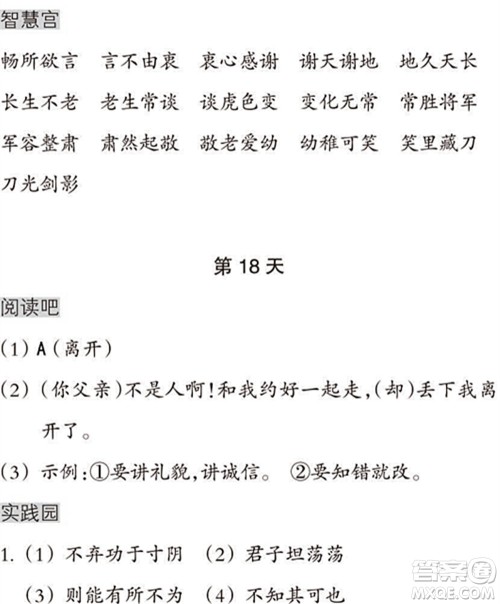 智慧宫

畅所欲言　言不由衷　衷心感谢　谢天谢地　地久天长
长生不老　老生常谈　谈虎色变　变化无常　常胜将军
军容整肃　肃然起敬　敬老爱幼　幼稚可笑　笑里藏刀
刀光剑影

第 18 天

阅读吧

(1) A(离开)

(2) (你父亲)不是人啊!和我约好一起走,(却)丢下我离开了。

(3) 示例:①要讲礼貌,讲诚信。 ②要知错就改。

实践园

1. (1) 不弃功于寸阴　(2) 君子坦荡荡
(3) 则能有所不为　(4) 不知其可也

答案圈
MXQE.COM